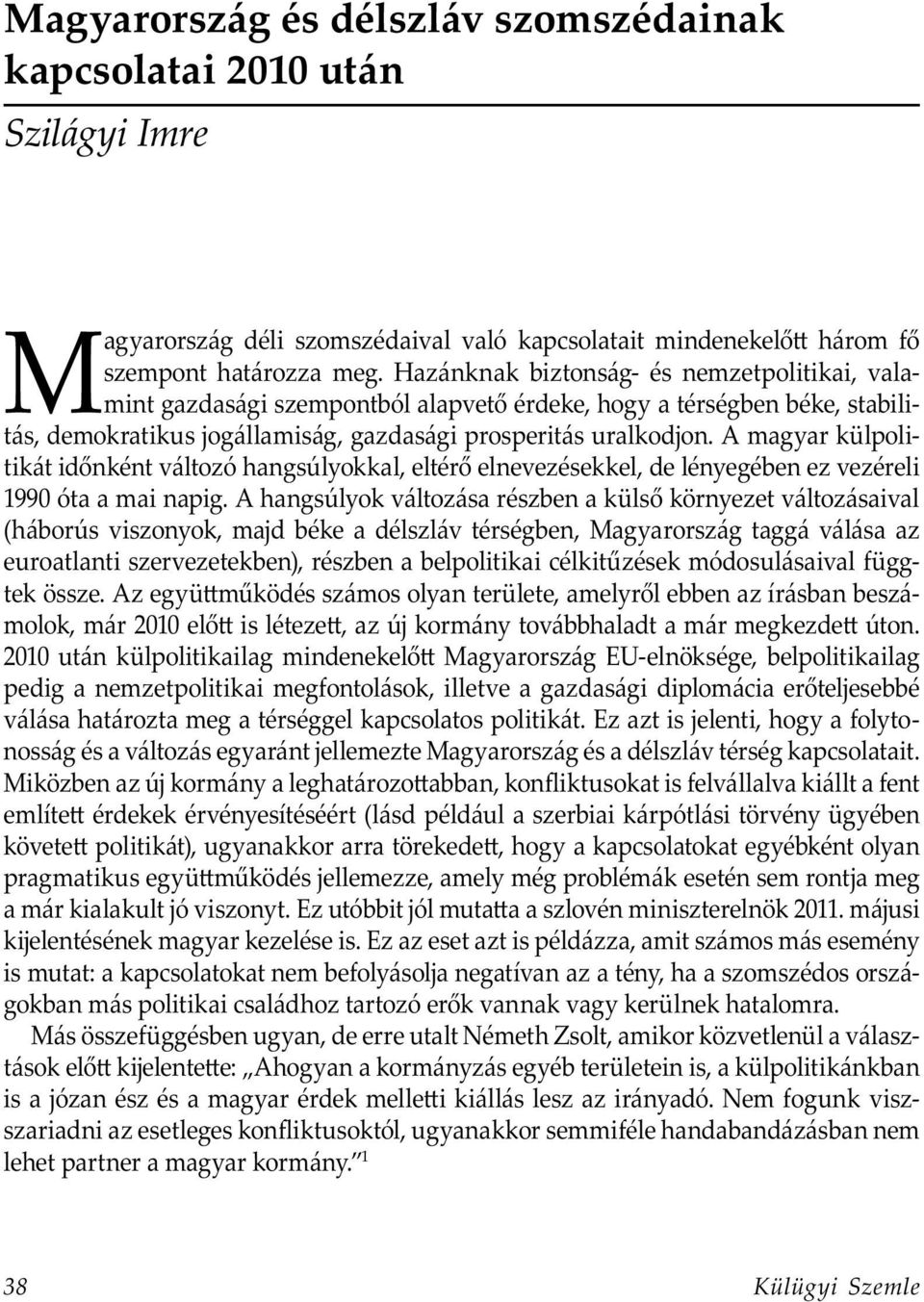 Magyarország és délszláv szomszédainak kapcsolatai 2010 után

Szilágyi Imre

Magyarország déli szomszédaival való kapcsolatait mindenekelőtt három fő szempont határozza meg. Hazánknak biztonság- és nemzetpolitikai, valamint gazdasági szempontból alapvető érdeke, hogy a térségben béke, stabilitás, demokratikus jogállamiság, gazdasági prosperitás uralkodjon. A magyar külpolitikát időnként változó hangsúlyokkal, eltérő elnevezésekkel, de lényegében ez vezéreli 1990 óta a mai napig. A hangsúlyok változása részben a külső környezet változásaival (háborús viszonyok, majd béke a délszláv térségben, Magyarország taggá válása az euroatlanti szervezetekben), részben a belpolitikai célkitűzések módosulásaival függtek össze. Az együttműködés számos olyan területe, amelyről ebben az írásban beszámolok, már 2010 előtt is létezett, az új kormány továbbhaladt a már megkezdett úton. 2010 után külpolitikailag mindenekelőtt Magyarország EU-elnöksége, belpolitikailag pedig a nemzetpolitikai megfontolások, illetve a gazdasági diplomácia erőteljesebbé válása határozta meg a térséggel kapcsolatos politikát. Ez azt is jelenti, hogy a folytonosság és a változás egyaránt jellemezte Magyarország és a délszláv térség kapcsolatait. Miközben az új kormány a leghatározottabban, konfliktusokat is felvállalva kiállt a fent említett érdekek érvényesítéséért (lásd például a szerbiai kárpótlási törvény ügyében követett politikát), ugyanakkor arra törekedett, hogy a kapcsolatokat egyébként olyan pragmatikus együttműködés jellemezze, amely még problémák esetén sem rontja meg a már kialakult jó viszonyt. Ez utóbbit jól mutatta a szlovén miniszterelnök 2011. májusi kijelentésének magyar kezelése is. Ez az eset azt is példázza, amit számos más esemény is mutat: a kapcsolatokat nem befolyásolja negatívan az a tény, ha a szomszédos országokban más politikai családhoz tartozó erők vannak vagy kerülnek hatalomra.

Más összefüggésben ugyan, de erre utalt Németh Zsolt, amikor közvetlenül a választások előtt kijelentette: „Ahogyan a kormányzás egyéb területein is, a külpolitikánkban is a józan ész és a magyar érdek melletti kiállás lesz az irányadó. Nem fogunk visszariadni az esetleges konfliktusoktól, ugyanakkor semmiféle handabandázásban nem lehet partner a magyar kormány.”$^1$

38 Külügyi Szemle